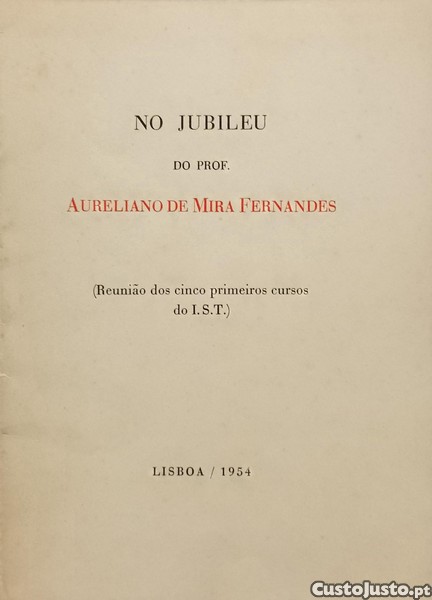 NO JUBILEU

DO PROF.

AURELIANO DE MIRA FERNANDES

(Reunião dos cinco primeiros cursos do I.S.T.)

LISBOA / 1954

CustoJusto.pt